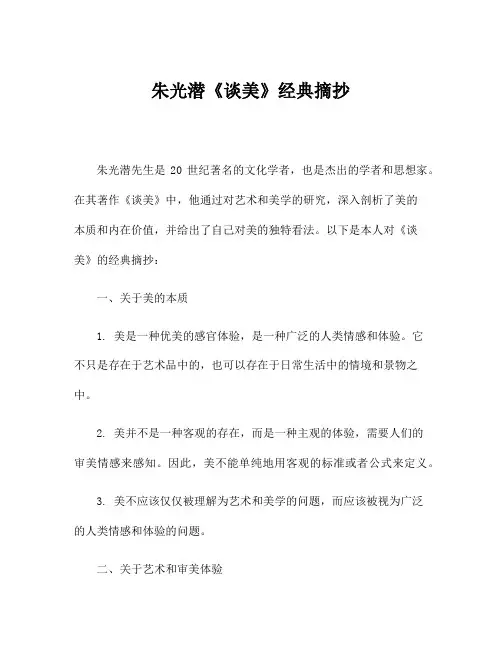 朱光潜《谈美》经典摘抄

朱光潜先生是 20 世纪著名的文化学者，也是杰出的学者和思想家。在其著作《谈美》中，他通过对艺术和美学的研究，深入剖析了美的本质和内在价值，并给出了自己对美的独特看法。以下是本人对《谈美》的经典摘抄：

一、关于美的本质

1. 美是一种优美的感官体验，是一种广泛的人类情感和体验。它不只是存在于艺术品中的，也可以存在于日常生活中的情境和景物之中。

2. 美并不是一种客观的存在，而是一种主观的体验，需要人们的审美情感来感知。因此，美不能单纯地用客观的标准或者公式来定义。

3. 美不应该仅仅被理解为艺术和美学的问题，而应该被视为广泛的人类情感和体验的问题。

二、关于艺术和审美体验